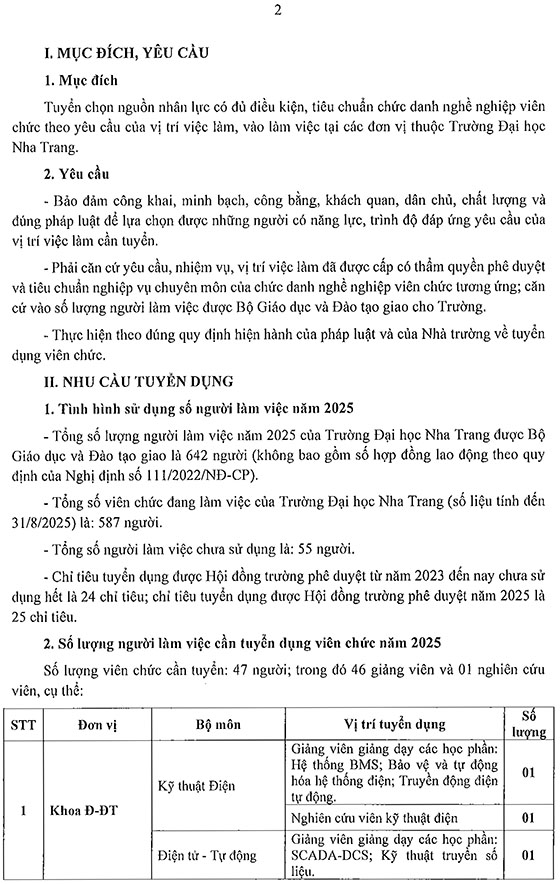 2

I. MỤC ĐÍCH, YÊU CẦU

1. Mục đích

Tuyển chọn nguồn nhân lực có đủ điều kiện, tiêu chuẩn chức danh nghề nghiệp viên chức theo yêu cầu của vị trí việc làm, vào làm việc tại các đơn vị thuộc Trường Đại học Nha Trang.

2. Yêu cầu

- Bảo đảm công khai, minh bạch, công bằng, khách quan, dân chủ, chất lượng và đúng pháp luật để lựa chọn được những người có năng lực, trình độ đáp ứng yêu cầu của vị trí việc làm cần tuyển.

- Phải căn cứ yêu cầu, nhiệm vụ, vị trí việc làm đã được cấp có thẩm quyền phê duyệt và tiêu chuẩn nghiệp vụ chuyên môn của chức danh nghề nghiệp viên chức tương ứng; căn cứ vào số lượng người làm việc được Bộ Giáo dục và Đào tạo giao cho Trường.

- Thực hiện theo đúng quy định hiện hành của pháp luật và của Nhà trường về tuyển dụng viên chức.

II. NHU CẦU TUYỂN DỤNG

1. Tình hình sử dụng số người làm việc năm 2025

- Tổng số lượng người làm việc năm 2025 của Trường Đại học Nha Trang được Bộ Giáo dục và Đào tạo giao là 642 người (không bao gồm số hợp đồng lao động theo quy định của Nghị định số 111/2022/NĐ-CP).

- Tổng số viên chức đang làm việc của Trường Đại học Nha Trang (số liệu tính đến 31/8/2025) là: 587 người.

- Tổng số người làm việc chưa sử dụng là: 55 người.

- Chỉ tiêu tuyển dụng được Hội đồng trường phê duyệt từ năm 2023 đến nay chưa sử dụng hết là 24 chỉ tiêu; chỉ tiêu tuyển dụng được Hội đồng trường phê duyệt năm 2025 là 25 chỉ tiêu.

2. Số lượng người làm việc cần tuyển dụng viên chức năm 2025

Số lượng viên chức cần tuyển: 47 người; trong đó 46 giảng viên và 01 nghiên cứu viên, cụ thể:

| STT | Đơn vị | Bộ môn | Vị trí tuyển dụng | Số lượng |
|---|---|---|---|---|
| 1 | Khoa Đ-ĐT | Kỹ thuật Điện | Giảng viên giảng dạy các học phần: Hệ thống BMS; Bảo vệ và tự động hóa hệ thống điện; Truyền động điện tự động. | 01 |
| | | | Nghiên cứu viên kỹ thuật điện | 01 |
| | | Điện tử - Tự động | Giảng viên giảng dạy các học phần: SCADA-DCS; Kỹ thuật truyền số liệu. | 01 |